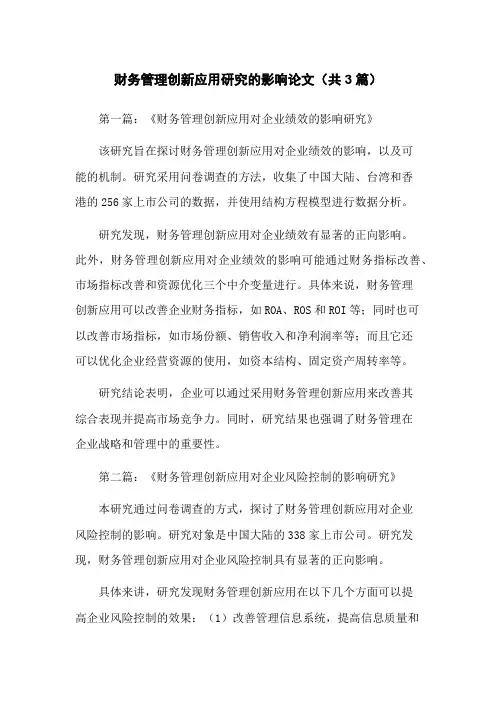 财务管理创新应用研究的影响论文（共3篇）

第一篇：《财务管理创新应用对企业绩效的影响研究》

该研究旨在探讨财务管理创新应用对企业绩效的影响，以及可能的机制。研究采用问卷调查的方法，收集了中国大陆、台湾和香港的256家上市公司的数据，并使用结构方程模型进行数据分析。

研究发现，财务管理创新应用对企业绩效有显著的正向影响。此外，财务管理创新应用对企业绩效的影响可能通过财务指标改善、市场指标改善和资源优化三个中介变量进行。具体来说，财务管理创新应用可以改善企业财务指标，如ROA、ROS和ROI等；同时也可以改善市场指标，如市场份额、销售收入和净利润率等；而且它还可以优化企业经营资源的使用，如资本结构、固定资产周转率等。

研究结论表明，企业可以通过采用财务管理创新应用来改善其综合表现并提高市场竞争力。同时，研究结果也强调了财务管理在企业战略和管理中的重要性。

第二篇：《财务管理创新应用对企业风险控制的影响研究》

本研究通过问卷调查的方式，探讨了财务管理创新应用对企业风险控制的影响。研究对象是中国大陆的338家上市公司。研究发现，财务管理创新应用对企业风险控制具有显著的正向影响。

具体来讲，研究发现财务管理创新应用在以下几个方面可以提高企业风险控制的效果：（1）改善管理信息系统，提高信息质量和